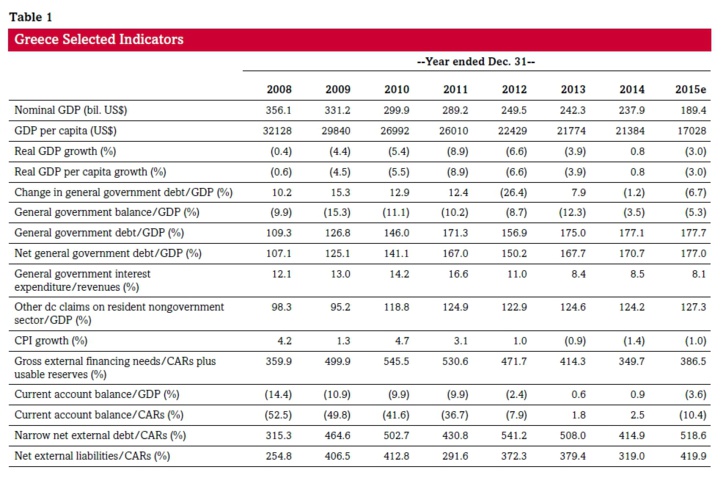 Table 1

Greece Selected Indicators

--Year ended Dec. 31--

| | 2008 | 2009 | 2010 | 2011 | 2012 | 2013 | 2014 | 2015e |
|---|---|---|---|---|---|---|---|---|
| Nominal GDP (bil. US$) | 356.1 | 331.2 | 299.9 | 289.2 | 249.5 | 242.3 | 237.9 | 189.4 |
| GDP per capita (US$) | 32128 | 29840 | 26992 | 26010 | 22429 | 21774 | 21384 | 17028 |
| Real GDP growth (%) | (0.4) | (4.4) | (5.4) | (8.9) | (6.6) | (3.9) | 0.8 | (3.0) |
| Real GDP per capita growth (%) | (0.6) | (4.5) | (5.5) | (8.9) | (6.6) | (3.9) | 0.8 | (3.0) |
| Change in general government debt/GDP (%) | 10.2 | 15.3 | 12.9 | 12.4 | (26.4) | 7.9 | (1.2) | (6.7) |
| General government balance/GDP (%) | (9.9) | (15.3) | (11.1) | (10.2) | (8.7) | (12.3) | (3.5) | (5.3) |
| General government debt/GDP (%) | 109.3 | 126.8 | 146.0 | 171.3 | 156.9 | 175.0 | 177.1 | 177.7 |
| Net general government debt/GDP (%) | 107.1 | 125.1 | 141.1 | 167.0 | 150.2 | 167.7 | 170.7 | 177.0 |
| General government interest expenditure/revenues (%) | 12.1 | 13.0 | 14.2 | 16.6 | 11.0 | 8.4 | 8.5 | 8.1 |
| Other dc claims on resident nongovernment sector/GDP (%) | 98.3 | 95.2 | 118.8 | 124.9 | 122.9 | 124.6 | 124.2 | 127.3 |
| CPI growth (%) | 4.2 | 1.3 | 4.7 | 3.1 | 1.0 | (0.9) | (1.4) | (1.0) |
| Gross external financing needs/CARs plus usable reserves (%) | 359.9 | 499.9 | 545.5 | 530.6 | 471.7 | 414.3 | 349.7 | 386.5 |
| Current account balance/GDP (%) | (14.4) | (10.9) | (9.9) | (9.9) | (2.4) | 0.6 | 0.9 | (3.6) |
| Current account balance/CARs (%) | (52.5) | (49.8) | (41.6) | (36.7) | (7.9) | 1.8 | 2.5 | (10.4) |
| Narrow net external debt/CARs (%) | 315.3 | 464.6 | 502.7 | 430.8 | 541.2 | 508.0 | 414.9 | 518.6 |
| Net external liabilities/CARs (%) | 254.8 | 406.5 | 412.8 | 291.6 | 372.3 | 379.4 | 319.0 | 419.9 |